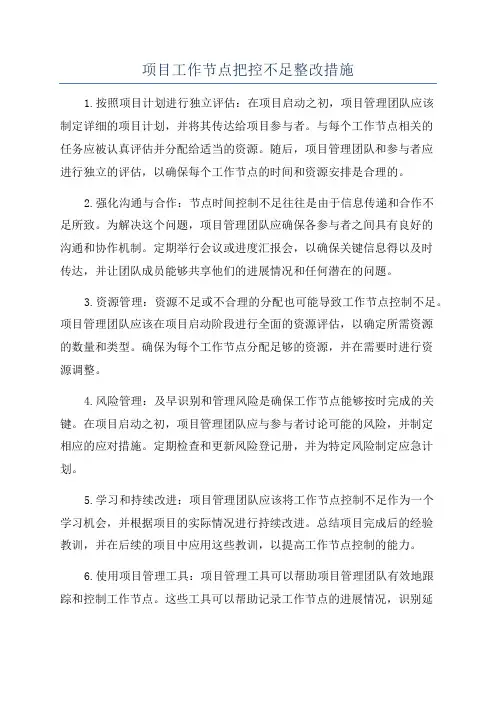 项目工作节点把控不足整改措施

1.按照项目计划进行独立评估：在项目启动之初，项目管理团队应该制定详细的项目计划，并将其传达给项目参与者。与每个工作节点相关的任务应被认真评估并分配给适当的资源。随后，项目管理团队和参与者应进行独立的评估，以确保每个工作节点的时间和资源安排是合理的。

2.强化沟通与合作：节点时间控制不足往往是由于信息传递和合作不足所致。为解决这个问题，项目管理团队应确保各参与者之间具有良好的沟通和协作机制。定期举行会议或进度汇报会，以确保关键信息得以及时传达，并让团队成员能够共享他们的进展情况和任何潜在的问题。

3.资源管理：资源不足或不合理的分配也可能导致工作节点控制不足。项目管理团队应该在项目启动阶段进行全面的资源评估，以确定所需资源的数量和类型。确保为每个工作节点分配足够的资源，并在需要时进行资源调整。

4.风险管理：及早识别和管理风险是确保工作节点能够按时完成的关键。在项目启动之初，项目管理团队应与参与者讨论可能的风险，并制定相应的应对措施。定期检查和更新风险登记册，并为特定风险制定应急计划。

5.学习和持续改进：项目管理团队应该将工作节点控制不足作为一个学习机会，并根据项目的实际情况进行持续改进。总结项目完成后的经验教训，并在后续的项目中应用这些教训，以提高工作节点控制的能力。

6.使用项目管理工具：项目管理工具可以帮助项目管理团队有效地跟踪和控制工作节点。这些工具可以帮助记录工作节点的进展情况，识别延